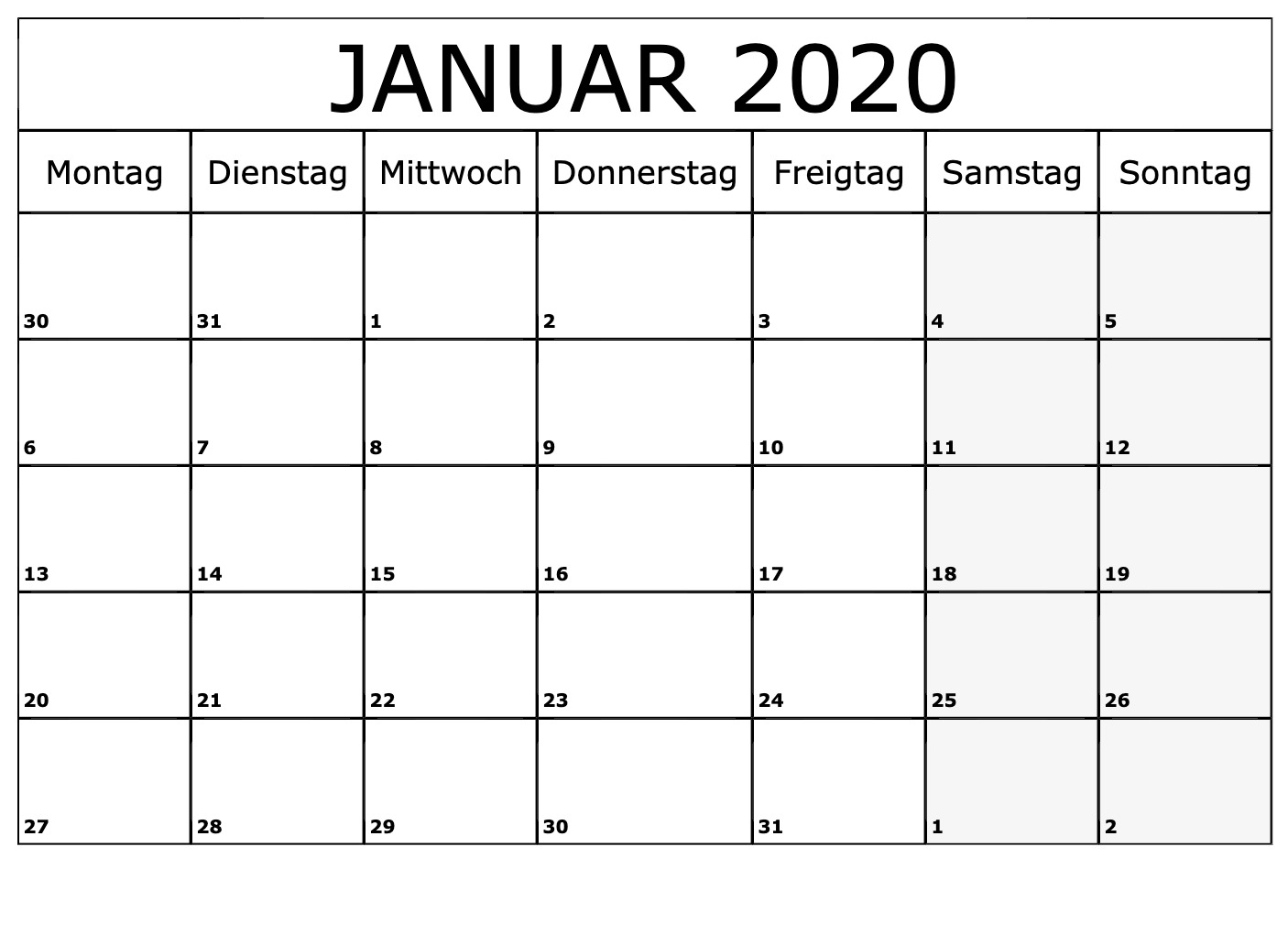 JANUAR 2020

| Montag | Dienstag | Mittwoch | Donnerstag | Freigtag | Samstag | Sonntag |
|---|---|---|---|---|---|---|
| 30 | 31 | 1 | 2 | 3 | 4 | 5 |
| 6 | 7 | 8 | 9 | 10 | 11 | 12 |
| 13 | 14 | 15 | 16 | 17 | 18 | 19 |
| 20 | 21 | 22 | 23 | 24 | 25 | 26 |
| 27 | 28 | 29 | 30 | 31 | 1 | 2 |